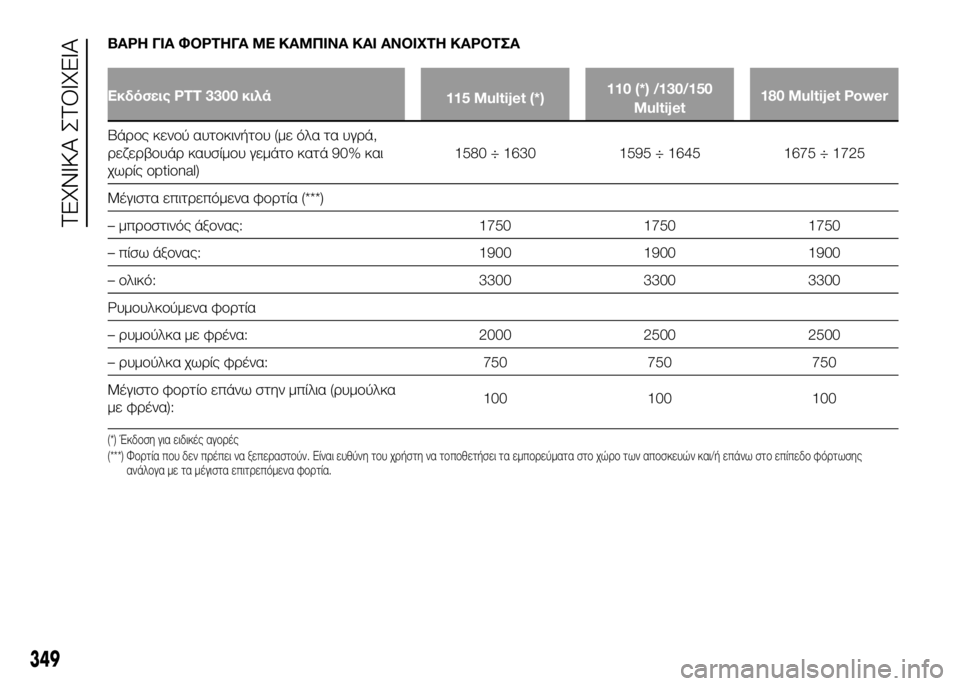 ΤΕΧΝΙΚΑ ΣΤΟΙΧΕΙΑ

ΒΑΡΗ ΓΙΑ ΦΟΡΤΗΓΑ ΜΕ ΚΑΜΠΙΝΑ ΚΑΙ ΑΝΟΙΧΤΗ ΚΑΡΟΤΣΑ

| Εκδόσεις PTT 3300 κιλά | 115 Multijet (*) | 110 (*) /130/150 Multijet | 180 Multijet Power |
|---|---|---|---|
| Βάρος κενού αυτοκινήτου (με όλα τα υγρά, ρεζερβουάρ καυσίμου γεμάτο κατά 90% και χωρίς optional) | 1580 ÷ 1630 | 1595 ÷ 1645 | 1675 ÷ 1725 |
| Μέγιστα επιτρεπόμενα φορτία (***) | | | |
| – μπροστινός άξονας: | 1750 | 1750 | 1750 |
| – πίσω άξονας: | 1900 | 1900 | 1900 |
| – ολικό: | 3300 | 3300 | 3300 |
| Ρυμουλκούμενα φορτία | | | |
| – ρυμούλκα με φρένα: | 2000 | 2500 | 2500 |
| – ρυμούλκα χωρίς φρένα: | 750 | 750 | 750 |
| Μέγιστο φορτίο επάνω στην μπίλια (ρυμούλκα με φρένα): | 100 | 100 | 100 |

(*) Έκδοση για ειδικές αγορές
(***) Φορτία που δεν πρέπει να ξεπεραστούν. Είναι ευθύνη του χρήστη να τοποθετήσει τα εμπορεύματα στο χώρο των αποσκευών και/ή επάνω στο επίπεδο φόρτωσης ανάλογα με τα μέγιστα επιτρεπόμενα φορτία.

349

carmanualsonline.info